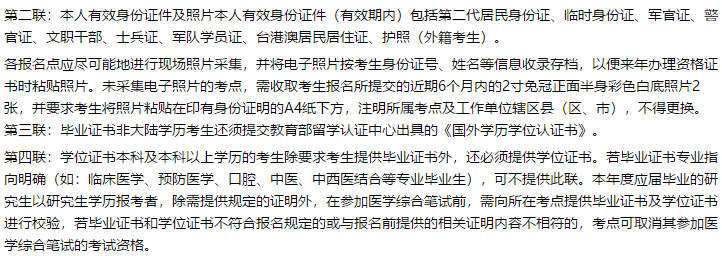 第二联：本人有效身份证件及照片本人有效身份证件（有效期内）包括第二代居民身份证、临时身份证、军官证、警官证、文职干部、士兵证、军队学员证、台港澳居民居住证、护照（外籍考生）。

各报名点应尽可能地进行现场照片采集，并将电子照片按考生身份证号、姓名等信息收录存档，以便来年办理资格证书时粘贴照片。未采集电子照片的考点，需收取考生报名所提交的近期6个月内的2寸免冠正面半身彩色白底照片2张，并要求考生将照片粘贴在印有身份证明的A4纸下方，注明所属考点及工作单位辖区县（区、市），不得更换。

第三联：毕业证书非大陆学历考生还须提交教育部留学认证中心出具的《国外学历学位认证书》。

第四联：学位证书本科及本科以上学历的考生除要求考生提供毕业证书外，还必须提供学位证书。若毕业证书专业指向明确（如：临床医学、预防医学、口腔、中医、中西医结合等专业毕业生），可不提供此联。本年度应届毕业的研究生以研究生学历报考者，除需提供规定的证明外，在参加医学综合笔试前，需向所在考点提供毕业证书及学位证书进行校验，若毕业证书和学位证书不符合报名规定的或与报名前提供的相关证明内容不相符的，考点可取消其参加医学综合笔试的考试资格。